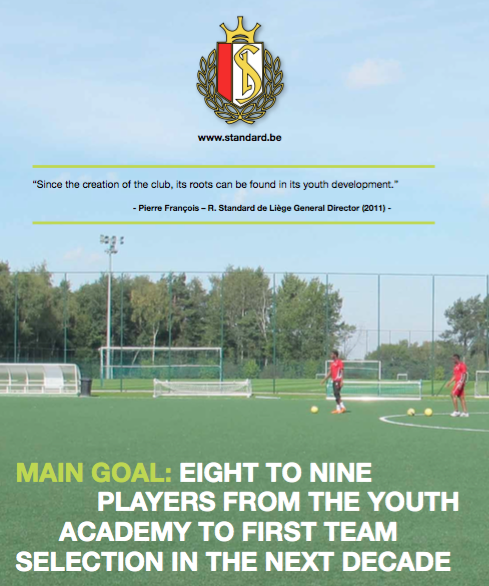 www.standard.be

"Since the creation of the club, its roots can be found in its youth development."

- Pierre François – R. Standard de Liège General Director (2011) -

MAIN GOAL: EIGHT TO NINE PLAYERS FROM THE YOUTH ACADEMY TO FIRST TEAM SELECTION IN THE NEXT DECADE